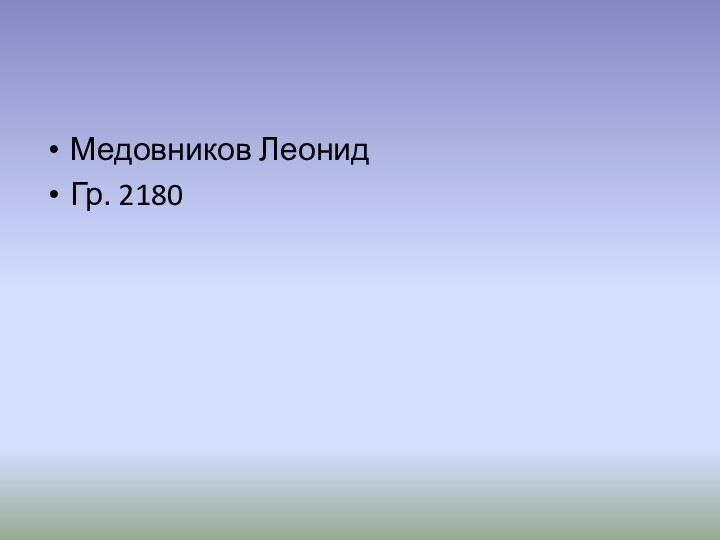 • Медовников Леонид
• Гр. 2180